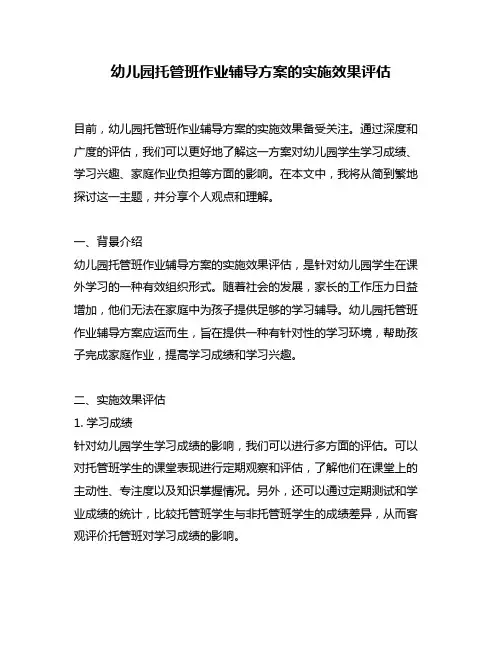 幼儿园托管班作业辅导方案的实施效果评估

目前，幼儿园托管班作业辅导方案的实施效果备受关注。通过深度和广度的评估，我们可以更好地了解这一方案对幼儿园学生学习成绩、学习兴趣、家庭作业负担等方面的影响。在本文中，我将从简到繁地探讨这一主题，并分享个人观点和理解。

一、背景介绍
幼儿园托管班作业辅导方案的实施效果评估，是针对幼儿园学生在课外学习的一种有效组织形式。随着社会的发展，家长的工作压力日益增加，他们无法在家庭中为孩子提供足够的学习辅导。幼儿园托管班作业辅导方案应运而生，旨在提供一种有针对性的学习环境，帮助孩子完成家庭作业，提高学习成绩和学习兴趣。

二、实施效果评估
1. 学习成绩
针对幼儿园学生学习成绩的影响，我们可以进行多方面的评估。可以对托管班学生的课堂表现进行定期观察和评估，了解他们在课堂上的主动性、专注度以及知识掌握情况。另外，还可以通过定期测试和学业成绩的统计，比较托管班学生与非托管班学生的成绩差异，从而客观评价托管班对学习成绩的影响。